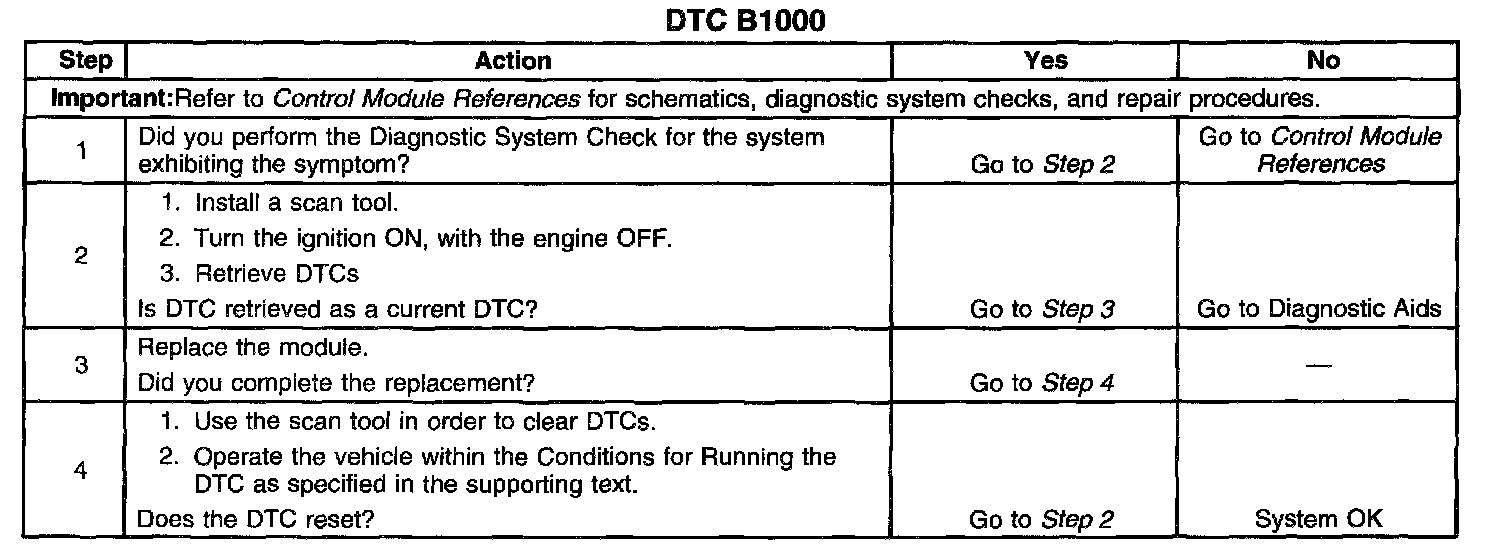 DTC B1000

| Step | Action | Yes | No |
|---|---|---|---|
| Important:Refer to Control Module References for schematics, diagnostic system checks, and repair procedures. | | | |
| 1 | Did you perform the Diagnostic System Check for the system exhibiting the symptom? | Go to Step 2 | Go to Control Module References |
| 2 | 1. Install a scan tool. 2. Turn the ignition ON, with the engine OFF. 3. Retrieve DTCs Is DTC retrieved as a current DTC? | Go to Step 3 | Go to Diagnostic Aids |
| 3 | Replace the module. Did you complete the replacement? | Go to Step 4 | — |
| 4 | 1. Use the scan tool in order to clear DTCs. 2. Operate the vehicle within the Conditions for Running the DTC as specified in the supporting text. Does the DTC reset? | Go to Step 2 | System OK |